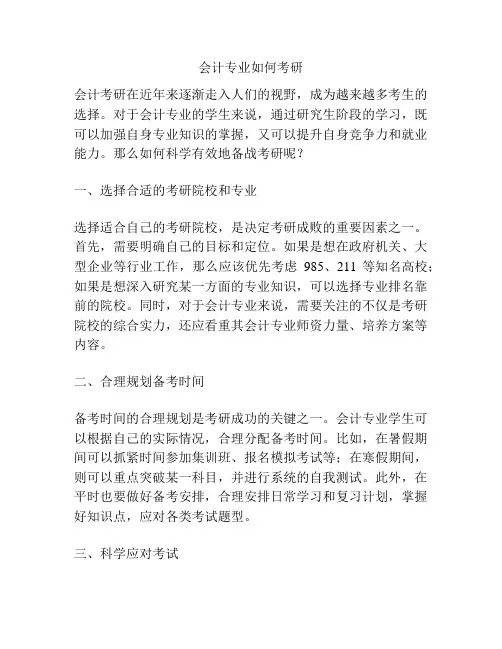 会计专业如何考研

会计考研在近年来逐渐走入人们的视野，成为越来越多考生的选择。对于会计专业的学生来说，通过研究生阶段的学习，既可以加强自身专业知识的掌握，又可以提升自身竞争力和就业能力。那么如何科学有效地备战考研呢？

一、选择合适的考研院校和专业

选择适合自己的考研院校，是决定考研成败的重要因素之一。首先，需要明确自己的目标和定位。如果是想在政府机关、大型企业等行业工作，那么应该优先考虑 985、211 等知名高校；如果是想深入研究某一方面的专业知识，可以选择专业排名靠前的院校。同时，对于会计专业来说，需要关注的不仅是考研院校的综合实力，还应看重其会计专业师资力量、培养方案等内容。

二、合理规划备考时间

备考时间的合理规划是考研成功的关键之一。会计专业学生可以根据自己的实际情况，合理分配备考时间。比如，在暑假期间可以抓紧时间参加集训班、报名模拟考试等；在寒假期间，则可以重点突破某一科目，并进行系统的自我测试。此外，在平时也要做好备考安排，合理安排日常学习和复习计划，掌握好知识点，应对各类考试题型。

三、科学应对考试